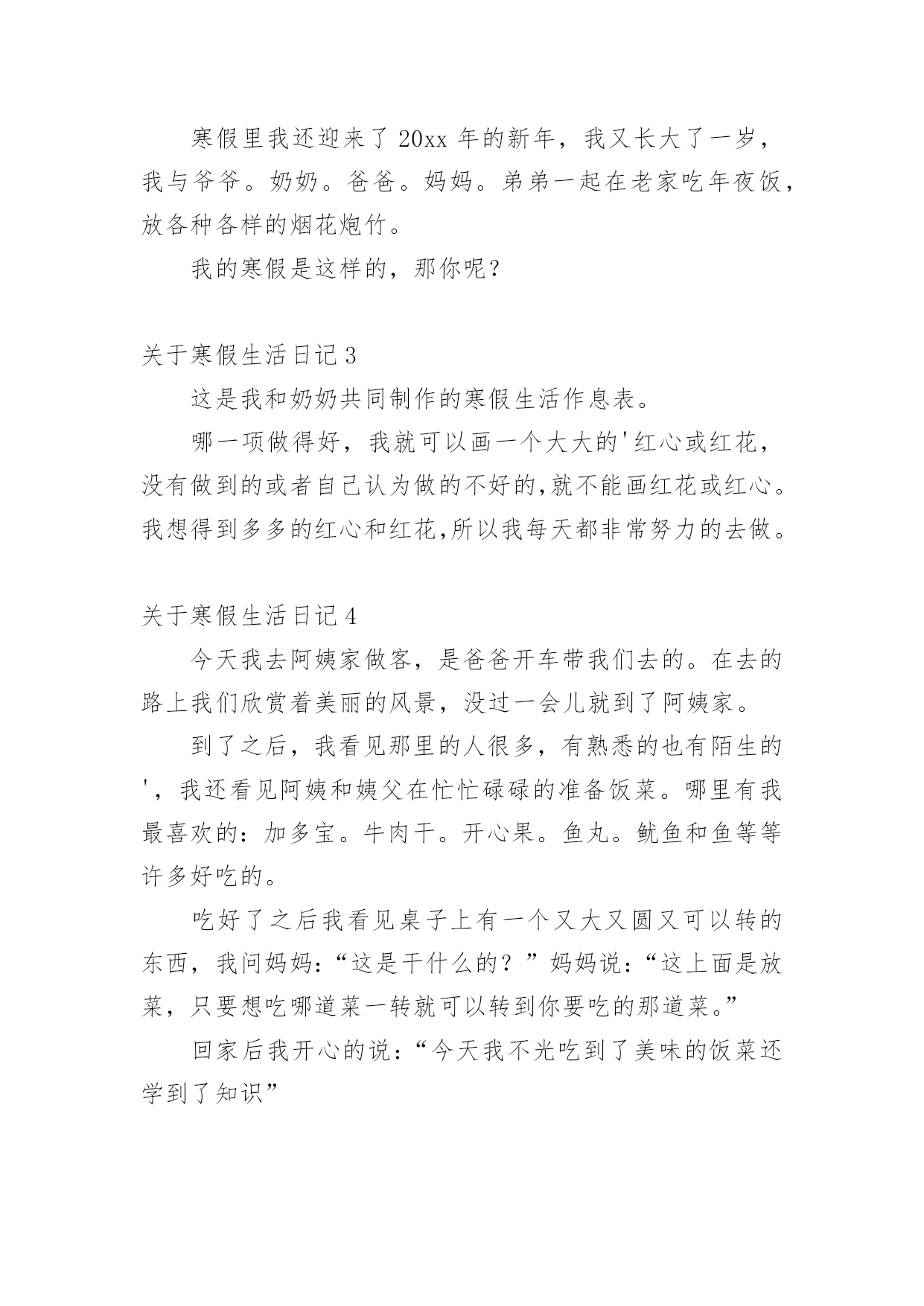 寒假里我还迎来了 20xx 年的新年，我又长大了一岁，我与爷爷。奶奶。爸爸。妈妈。弟弟一起在老家吃年夜饭，放各种各样的烟花炮竹。

我的寒假是这样的，那你呢？

关于寒假生活日记 3

这是我和奶奶共同制作的寒假生活作息表。

哪一项做得好，我就可以画一个大大的'红心或红花，没有做到的或者自己认为做的不好的,就不能画红花或红心。我想得到多多的红心和红花,所以我每天都非常努力的去做。

关于寒假生活日记 4

今天我去阿姨家做客，是爸爸开车带我们去的。在去的路上我们欣赏着美丽的风景，没过一会儿就到了阿姨家。

到了之后，我看见那里的人很多，有熟悉的也有陌生的'，我还看见阿姨和姨父在忙忙碌碌的准备饭菜。哪里有我最喜欢的：加多宝。牛肉干。开心果。鱼丸。鱿鱼和鱼等等许多好吃的。

吃好了之后我看见桌子上有一个又大又圆又可以转的东西，我问妈妈：“这是干什么的？”妈妈说：“这上面是放菜，只要想吃哪道菜一转就可以转到你要吃的那道菜。”

回家后我开心的说：“今天我不光吃到了美味的饭菜还学到了知识”